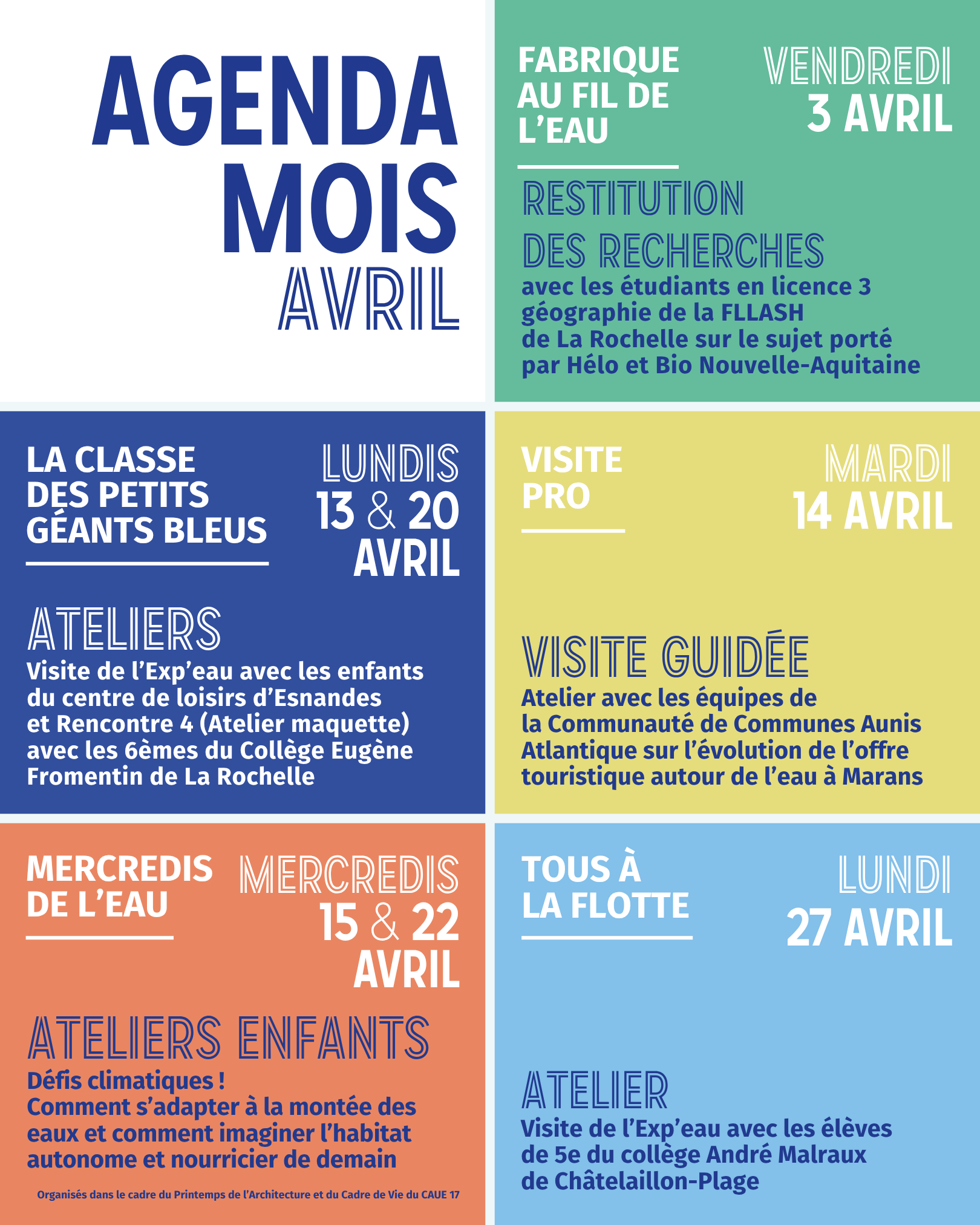 AGENDA
MOIS
AVRIL

FABRIQUE AU FIL DE L'EAU

VENDREDI
3 AVRIL

RESTITUTION DES RECHERCHES
avec les étudiants en licence 3 géographie de la FLLASH de La Rochelle sur le sujet porté par Hélo et Bio Nouvelle-Aquitaine

LA CLASSE DES PETITS GÉANTS BLEUS

LUNDIS
13 & 20
AVRIL

ATELIERS
Visite de l'Exp'eau avec les enfants du centre de loisirs d'Esnandes et Rencontre 4 (Atelier maquette) avec les 6èmes du Collège Eugène Fromentin de La Rochelle

VISITE PRO

MARDI
14 AVRIL

VISITE GUIDÉE
Atelier avec les équipes de la Communauté de Communes Aunis Atlantique sur l'évolution de l'offre touristique autour de l'eau à Marans

MERCREDIS DE L'EAU

MERCREDIS
15 & 22
AVRIL

ATELIERS ENFANTS
Défis climatiques !
Comment s'adapter à la montée des eaux et comment imaginer l'habitat autonome et nourricier de demain

Organisés dans le cadre du Printemps de l'Architecture et du Cadre de Vie du CAUE 17

TOUS À LA FLOTTE

LUNDI
27 AVRIL

ATELIER
Visite de l'Exp'eau avec les élèves de 5e du collège André Malraux de Châtelaillon-Plage